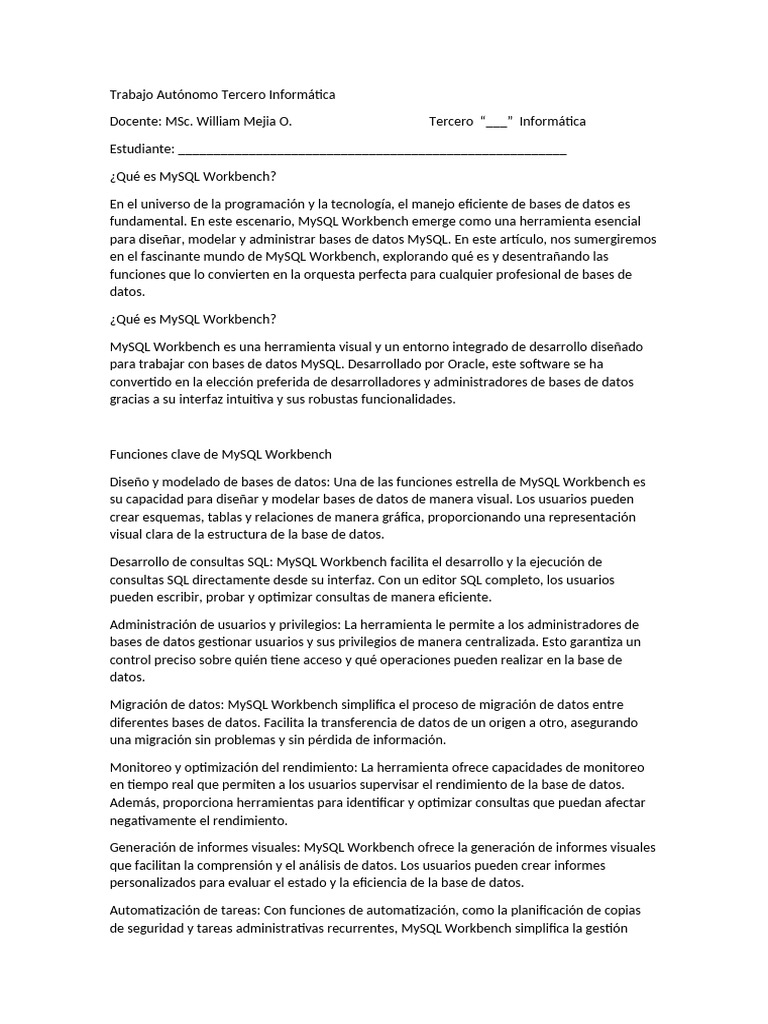 Trabajo Autónomo Tercero Informática

Docente: MSc. William Mejia O. Tercero "____" Informática

Estudiante: ____

¿Qué es MySQL Workbench?

En el universo de la programación y la tecnología, el manejo eficiente de bases de datos es fundamental. En este escenario, MySQL Workbench emerge como una herramienta esencial para diseñar, modelar y administrar bases de datos MySQL. En este artículo, nos sumergiremos en el fascinante mundo de MySQL Workbench, explorando qué es y desentrañando las funciones que lo convierten en la orquesta perfecta para cualquier profesional de bases de datos.

¿Qué es MySQL Workbench?

MySQL Workbench es una herramienta visual y un entorno integrado de desarrollo diseñado para trabajar con bases de datos MySQL. Desarrollado por Oracle, este software se ha convertido en la elección preferida de desarrolladores y administradores de bases de datos gracias a su interfaz intuitiva y sus robustas funcionalidades.

Funciones clave de MySQL Workbench

Diseño y modelado de bases de datos: Una de las funciones estrella de MySQL Workbench es su capacidad para diseñar y modelar bases de datos de manera visual. Los usuarios pueden crear esquemas, tablas y relaciones de manera gráfica, proporcionando una representación visual clara de la estructura de la base de datos.

Desarrollo de consultas SQL: MySQL Workbench facilita el desarrollo y la ejecución de consultas SQL directamente desde su interfaz. Con un editor SQL completo, los usuarios pueden escribir, probar y optimizar consultas de manera eficiente.

Administración de usuarios y privilegios: La herramienta le permite a los administradores de bases de datos gestionar usuarios y sus privilegios de manera centralizada. Esto garantiza un control preciso sobre quién tiene acceso y qué operaciones pueden realizar en la base de datos.

Migración de datos: MySQL Workbench simplifica el proceso de migración de datos entre diferentes bases de datos. Facilita la transferencia de datos de un origen a otro, asegurando una migración sin problemas y sin pérdida de información.

Monitoreo y optimización del rendimiento: La herramienta ofrece capacidades de monitoreo en tiempo real que permiten a los usuarios supervisar el rendimiento de la base de datos. Además, proporciona herramientas para identificar y optimizar consultas que puedan afectar negativamente el rendimiento.

Generación de informes visuales: MySQL Workbench ofrece la generación de informes visuales que facilitan la comprensión y el análisis de datos. Los usuarios pueden crear informes personalizados para evaluar el estado y la eficiencia de la base de datos.

Automatización de tareas: Con funciones de automatización, como la planificación de copias de seguridad y tareas administrativas recurrentes, MySQL Workbench simplifica la gestión